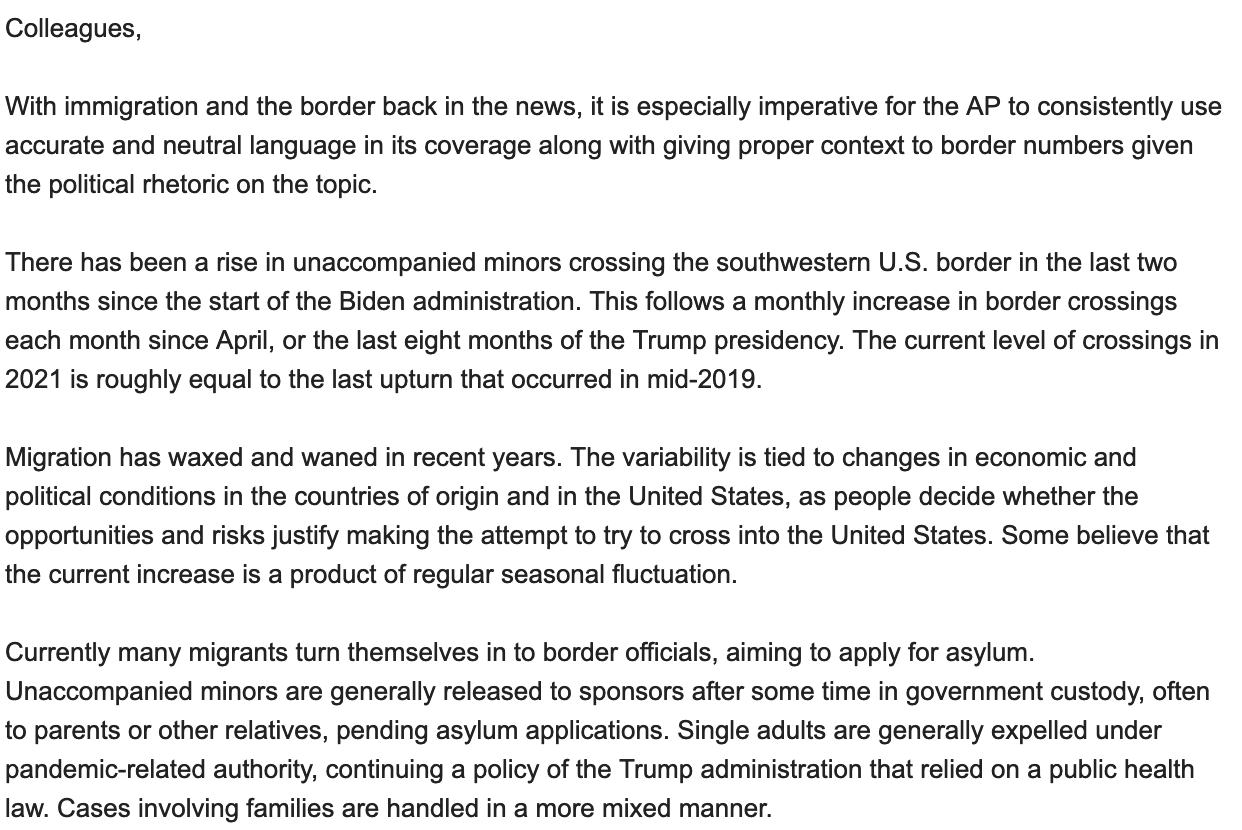 Colleagues,

With immigration and the border back in the news, it is especially imperative for the AP to consistently use accurate and neutral language in its coverage along with giving proper context to border numbers given the political rhetoric on the topic.

There has been a rise in unaccompanied minors crossing the southwestern U.S. border in the last two months since the start of the Biden administration. This follows a monthly increase in border crossings each month since April, or the last eight months of the Trump presidency. The current level of crossings in 2021 is roughly equal to the last upturn that occurred in mid-2019.

Migration has waxed and waned in recent years. The variability is tied to changes in economic and political conditions in the countries of origin and in the United States, as people decide whether the opportunities and risks justify making the attempt to try to cross into the United States. Some believe that the current increase is a product of regular seasonal fluctuation.

Currently many migrants turn themselves in to border officials, aiming to apply for asylum. Unaccompanied minors are generally released to sponsors after some time in government custody, often to parents or other relatives, pending asylum applications. Single adults are generally expelled under pandemic-related authority, continuing a policy of the Trump administration that relied on a public health law. Cases involving families are handled in a more mixed manner.